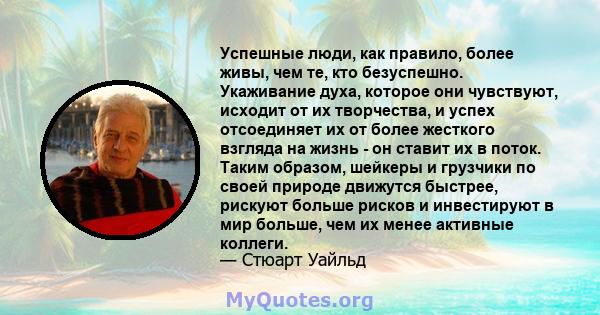 Успешные люди, как правило, более живы, чем те, кто безуспешно. Укаживание духа, которое они чувствуют, исходит от их творчества, и успех отсоединяет их от более жесткого взгляда на жизнь - он ставит их в поток. Таким образом, шейкеры и грузчики по своей природе движутся быстрее, рискуют больше рисков и инвестируют в мир больше, чем их менее активные коллеги.
— Стюарт Уайльд

MyQuotes.org